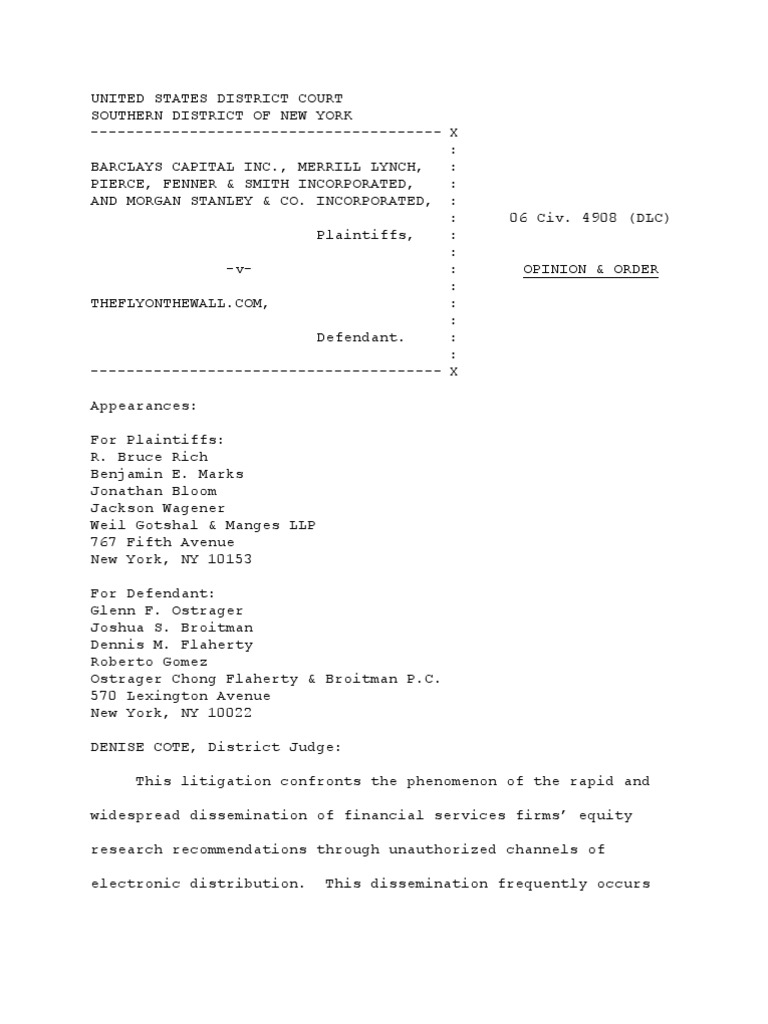 UNITED STATES DISTRICT COURT
SOUTHERN DISTRICT OF NEW YORK
--------------------------------------- X
:
BARCLAYS CAPITAL INC., MERRILL LYNCH, :
PIERCE, FENNER & SMITH INCORPORATED, :
AND MORGAN STANLEY & CO. INCORPORATED, :
: 06 Civ. 4908 (DLC)
Plaintiffs, :
:
-v- : OPINION & ORDER
:
THEFLYONTHEWALL.COM, :
:
Defendant. :
:
--------------------------------------- X

Appearances:

For Plaintiffs:
R. Bruce Rich
Benjamin E. Marks
Jonathan Bloom
Jackson Wagener
Weil Gotshal & Manges LLP
767 Fifth Avenue
New York, NY 10153

For Defendant:
Glenn F. Ostrager
Joshua S. Broitman
Dennis M. Flaherty
Roberto Gomez
Ostrager Chong Flaherty & Broitman P.C.
570 Lexington Avenue
New York, NY 10022

DENISE COTE, District Judge:

This litigation confronts the phenomenon of the rapid and widespread dissemination of financial services firms' equity research recommendations through unauthorized channels of electronic distribution. This dissemination frequently occurs